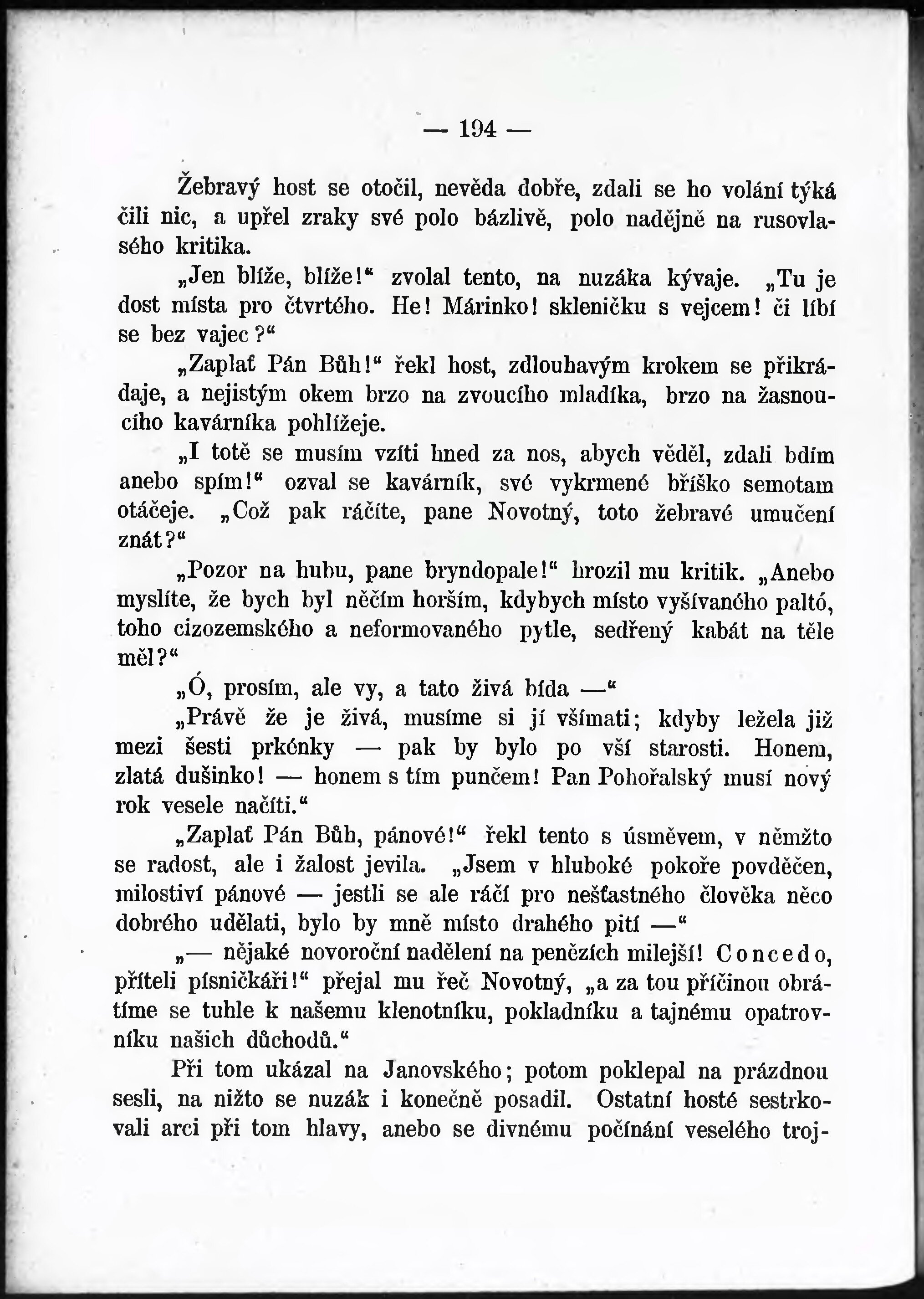 — 194 —

Žebravý host se otočil, nevěda dobře, zdali se ho volání týká čili nic, a upřel zraky své polo bázlivě, polo nadějně na rusovlasého kritika.

„Jen blíže, blíže!“ zvolal tento, na nuzáka kývaje. „Tu je dost místa pro čtvrtého. He! Márinko! skleničku s vejcem! či líbí se bez vajec?“

„Zaplať Pán Bůh!“ řekl host, zdlouhavým krokem se přikrádaje, a nejistým okem brzo na zvoucího mladíka, brzo na žasnoucího kavárníka pohlížeje.

„I totě se musím vzíti hned za nos, abych věděl, zdali bdím anebo spím!“ ozval se kavárník, své vykrmené bříško semotam otáčeje. „Což pak ráčíte, pane Novotný, toto žebravé umučení znát?“

„Pozor na hubu, pane bryndopale!“ hrozil mu kritik. „Anebo myslíte, že bych byl něčím horším, kdybych místo vyšívaného paltó, toho cizozemského a neformovaného pytle, sedřený kabát na těle měl?“

„Ó, prosím, ale vy, a tato živá bída —“

„Právě že je živá, musíme si jí všímati; kdyby ležela již mezi šesti prkénky — pak by bylo po vší starosti. Honem, zlatá dušinko! — honem s tím punčem! Pan Pohořalský musí nový rok vesele načíti.“

„Zaplať Pán Bůh, pánové!“ řekl tento s úsměvem, v němžto se radost, ale i žalost jevila. „Jsem v hluboké pokoře povděčen, milostiví pánové — jestli se ale ráčí pro nešťastného člověka něco dobrého udělati, bylo by mně místo drahého pití —“

„— nějaké novoroční nadělení na penězích milejší! Concedo, příteli písničkáři!“ přejal mu řeč Novotný, „a za tou příčinou obrátíme se tuhle k našemu klenotníku, pokladníku a tajnému opatrovníku našich důchodů.“

Při tom ukázal na Janovského; potom poklepal na prázdnou sesli, na nižto se nuzák i konečně posadil. Ostatní hosté sestrkovali arci při tom hlavy, anebo se divnému počínání veselého troj-